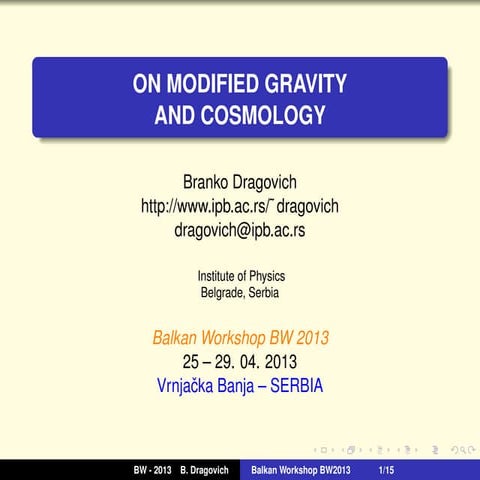 ON MODIFIED GRAVITY AND COSMOLOGY

Branko Dragovich
http://www.ipb.ac.rs/˜dragovich
dragovich@ipb.ac.rs

Institute of Physics
Belgrade, Serbia

Balkan Workshop BW 2013
25 – 29. 04. 2013
Vrnjačka Banja – SERBIA

BW - 2013 B. Dragovich Balkan Workshop BW2013 1/15